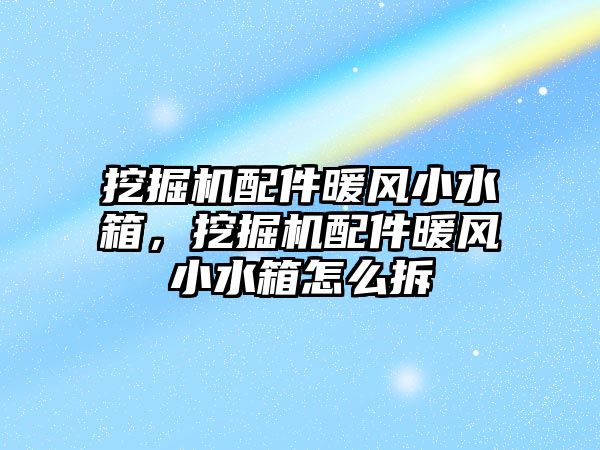 挖掘机配件暖风小水箱，挖掘机配件暖风小水箱怎么拆